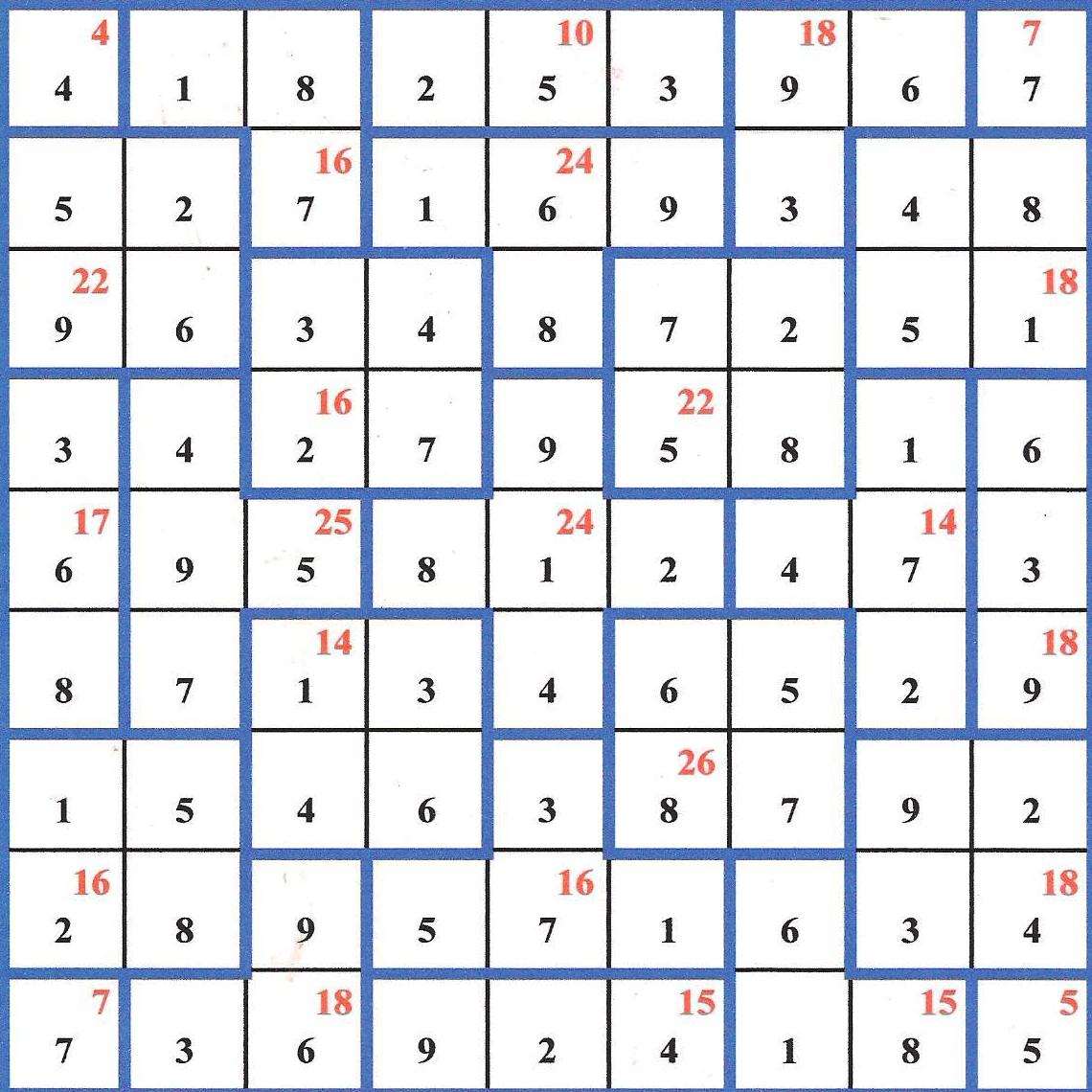 | 4 4 | 1 | 8 | 2 | 10 5 | 3 | 18 9 | 6 | 7 7 |
|---|---|---|---|---|---|---|---|---|
| 5 | 2 | 16 7 | 1 | 24 6 | 9 | 3 | 4 | 8 |
| 22 9 | 6 | 3 | 4 | 8 | 7 | 2 | 5 | 18 1 |
| 3 | 4 | 16 2 | 7 | 9 | 22 5 | 8 | 1 | 6 |
| 17 6 | 9 | 25 5 | 8 | 24 1 | 2 | 4 | 14 7 | 3 |
| 8 | 7 | 14 1 | 3 | 4 | 6 | 5 | 2 | 18 9 |
| 1 | 5 | 4 | 6 | 3 | 26 8 | 7 | 9 | 2 |
| 16 2 | 8 | 9 | 5 | 16 7 | 1 | 6 | 3 | 18 4 |
| 7 7 | 3 | 18 6 | 9 | 2 | 15 4 | 1 | 15 8 | 5 5 |